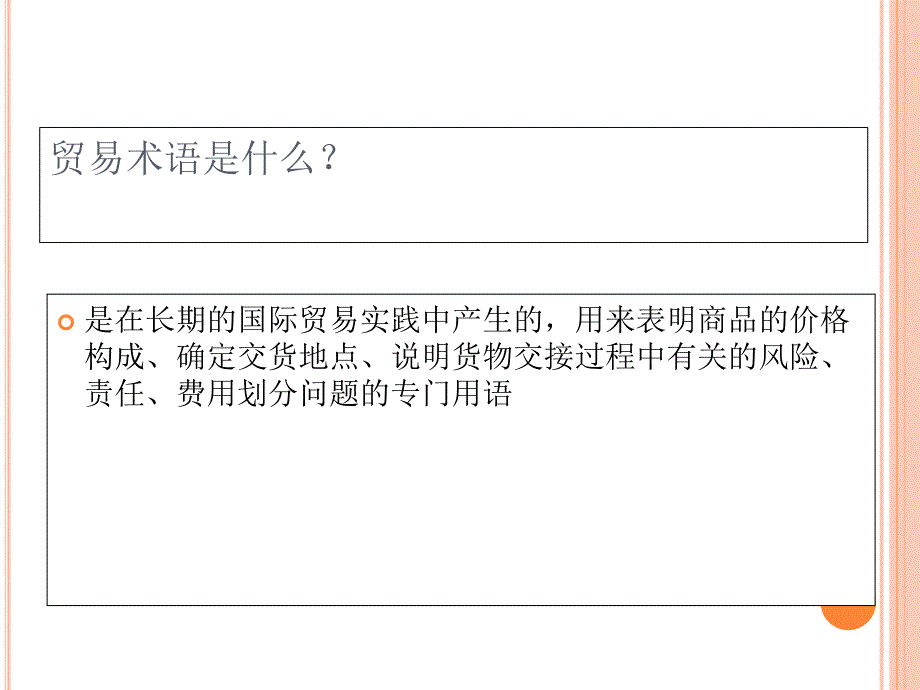 贸易术语是什么？

是在长期的国际贸易实践中产生的，用来表明商品的价格构成、确定交货地点、说明货物交接过程中有关的风险、责任、费用划分问题的专门用语